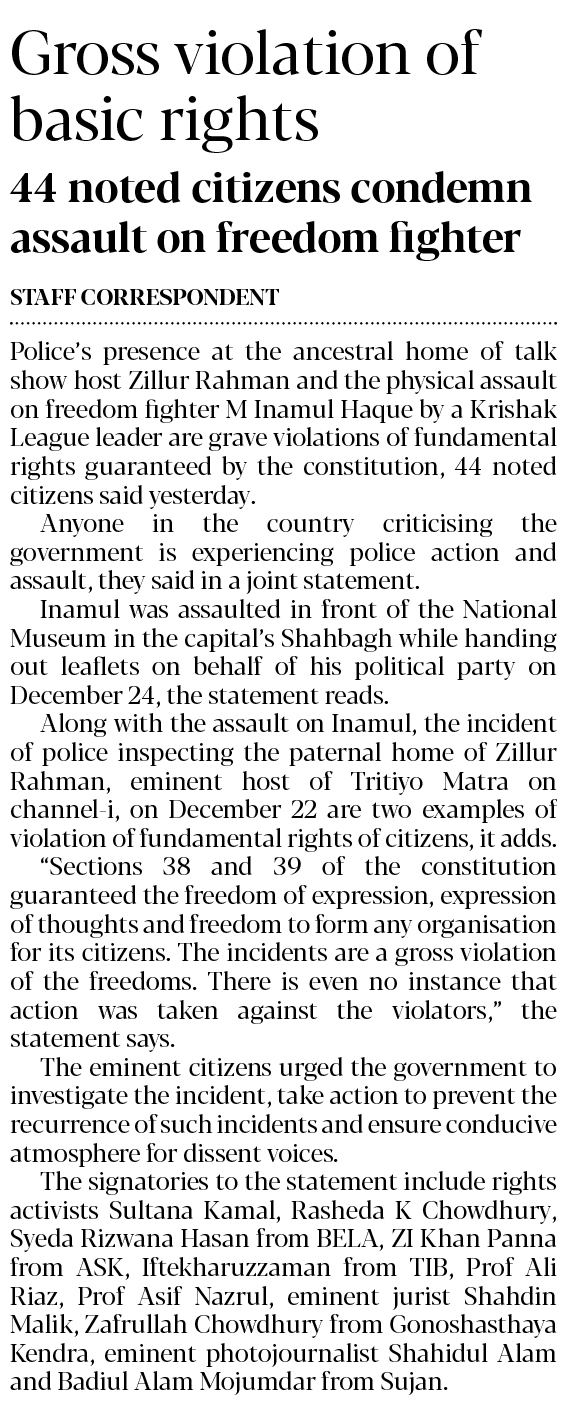 Gross violation of basic rights

44 noted citizens condemn assault on freedom fighter

STAFF CORRESPONDENT

Police's presence at the ancestral home of talk show host Zillur Rahman and the physical assault on freedom fighter M Inamul Haque by a Krishak League leader are grave violations of fundamental rights guaranteed by the constitution, 44 noted citizens said yesterday.

Anyone in the country criticising the government is experiencing police action and assault, they said in a joint statement.

Inamul was assaulted in front of the National Museum in the capital's Shahbagh while handing out leaflets on behalf of his political party on December 24, the statement reads.

Along with the assault on Inamul, the incident of police inspecting the paternal home of Zillur Rahman, eminent host of Tritiyo Matra on channel-i, on December 22 are two examples of violation of fundamental rights of citizens, it adds.

"Sections 38 and 39 of the constitution guaranteed the freedom of expression, expression of thoughts and freedom to form any organisation for its citizens. The incidents are a gross violation of the freedoms. There is even no instance that action was taken against the violators," the statement says.

The eminent citizens urged the government to investigate the incident, take action to prevent the recurrence of such incidents and ensure conducive atmosphere for dissent voices.

The signatories to the statement include rights activists Sultana Kamal, Rasheda K Chowdhury, Syeda Rizwana Hasan from BELA, ZI Khan Panna from ASK, Iftekharuzzaman from TIB, Prof Ali Riaz, Prof Asif Nazrul, eminent jurist Shahdin Malik, Zafrullah Chowdhury from Gonoshasthaya Kendra, eminent photojournalist Shahidul Alam and Badiul Alam Mojumdar from Sujan.